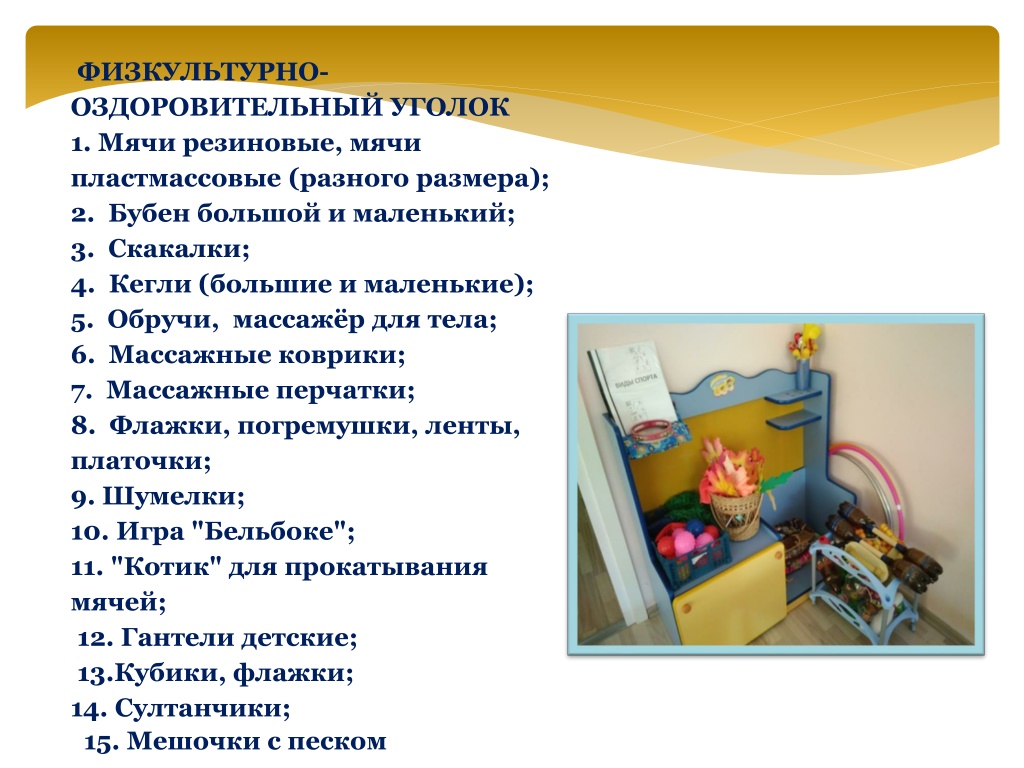 ФИЗКУЛЬТУРНО-ОЗДОРОВИТЕЛЬНЫЙ УГОЛОК
1. Мячи резиновые, мячи пластмассовые (разного размера);
2. Бубен большой и маленький;
3. Скакалки;
4. Кегли (большие и маленькие);
5. Обручи, массажёр для тела;
6. Массажные коврики;
7. Массажные перчатки;
8. Флажки, погремушки, ленты, платочки;
9. Шумелки;
10. Игра "Бельбоке";
11. "Котик" для прокатывания мячей;
12. Гантели детские;
13.Кубики, флажки;
14. Султанчики;
15. Мешочки с песком

ВИДЫ СПОРТА